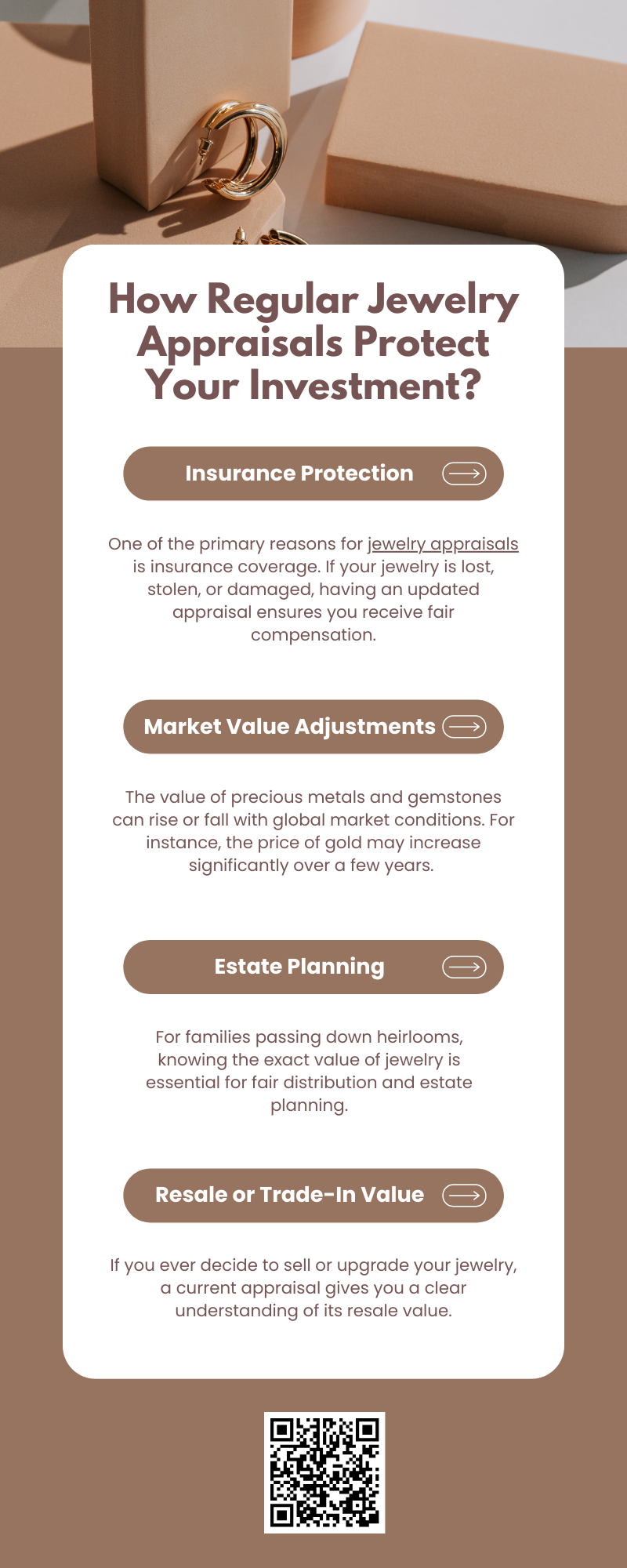 How Regular Jewelry Appraisals Protect Your Investment?

Insurance Protection

One of the primary reasons for jewelry appraisals is insurance coverage. If your jewelry is lost, stolen, or damaged, having an updated appraisal ensures you receive fair compensation.

Market Value Adjustments

The value of precious metals and gemstones can rise or fall with global market conditions. For instance, the price of gold may increase significantly over a few years.

Estate Planning

For families passing down heirlooms, knowing the exact value of jewelry is essential for fair distribution and estate planning.

Resale or Trade-In Value

If you ever decide to sell or upgrade your jewelry, a current appraisal gives you a clear understanding of its resale value.